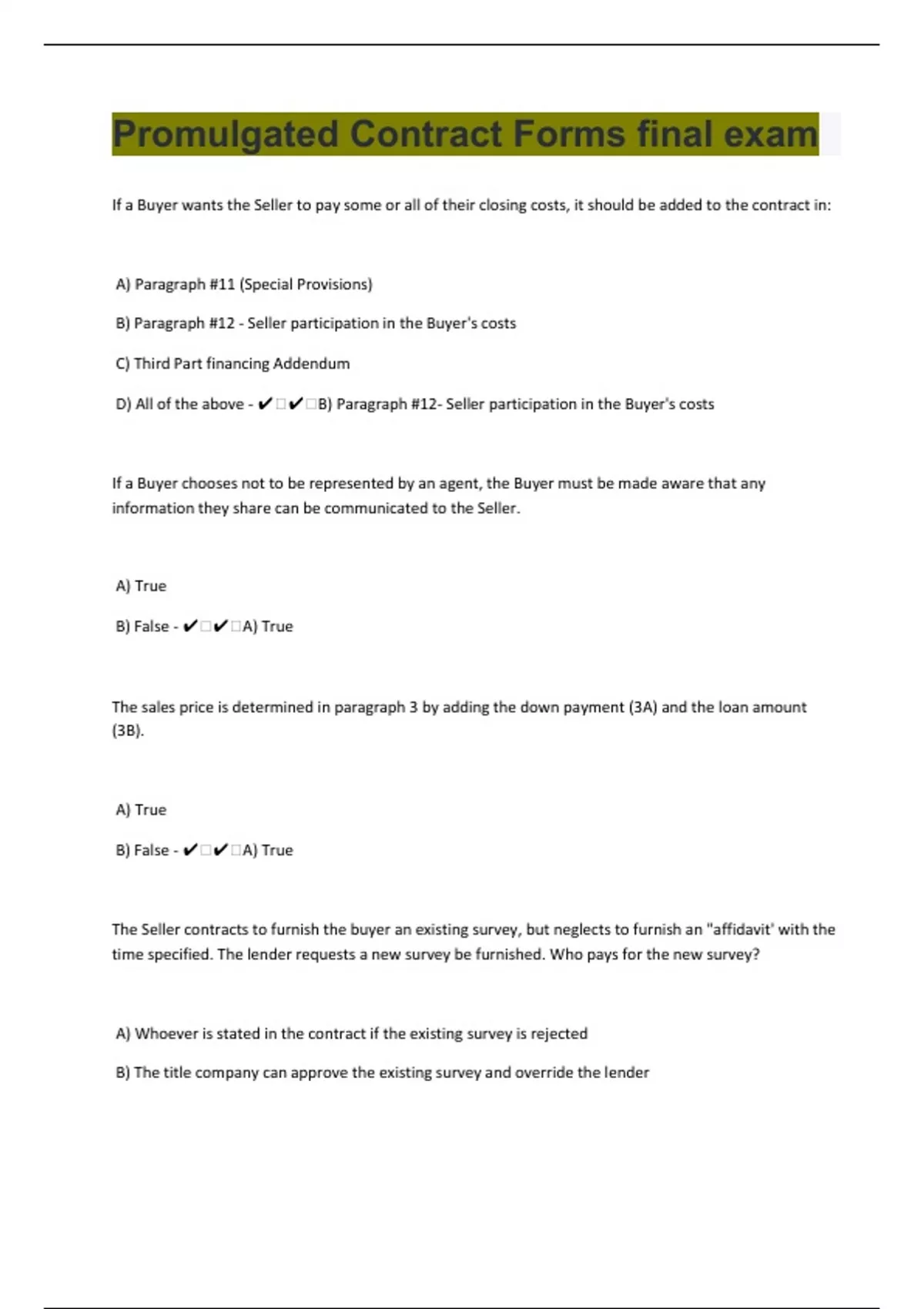 Promulgated Contract Forms final exam

If a Buyer wants the Seller to pay some or all of their closing costs, it should be added to the contract in:

A) Paragraph #11 (Special Provisions)

B) Paragraph #12 - Seller participation in the Buyer's costs

C) Third Part financing Addendum

D) All of the above - ✔□✔□B) Paragraph #12- Seller participation in the Buyer's costs

If a Buyer chooses not to be represented by an agent, the Buyer must be made aware that any information they share can be communicated to the Seller.

A) True

B) False - ✔□✔□A) True

The sales price is determined in paragraph 3 by adding the down payment (3A) and the loan amount (3B).

A) True

B) False - ✔□✔□A) True

The Seller contracts to furnish the buyer an existing survey, but neglects to furnish an "affidavit' with the time specified. The lender requests a new survey be furnished. Who pays for the new survey?

A) Whoever is stated in the contract if the existing survey is rejected

B) The title company can approve the existing survey and override the lender